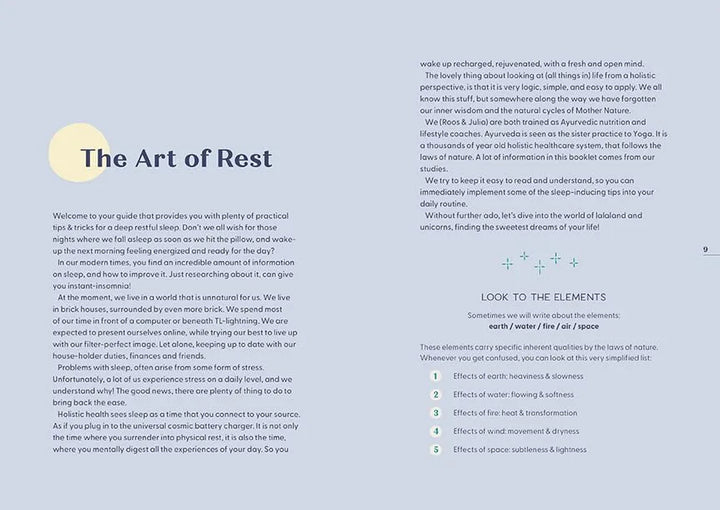 The Art of Rest

Welcome to your guide that provides you with plenty of practical tips & tricks for a deep restful sleep. Don't we all wish for those nights where we fall asleep as soon as we hit the pillow, and wake-up the next morning feeling energized and ready for the day?

In our modern times, you find an incredible amount of information on sleep, and how to improve it. Just researching about it, can give you instant-insomnia!

At the moment, we live in a world that is unnatural for us. We live in brick houses, surrounded by even more brick. We spend most of our time in front of a computer or beneath TL-lightning. We are expected to present ourselves online, while trying our best to live up with our filter-perfect image. Let alone, keeping up to date with our house-holder duties, finances and friends.

Problems with sleep, often arise from some form of stress. Unfortunately, a lot of us experience stress on a daily level, and we understand why! The good news, there are plenty of thing to do to bring back the ease.

Holistic health sees sleep as a time that you connect to your source. As if you plug in to the universal cosmic battery charger. It is not only the time where you surrender into physical rest, it is also the time, where you mentally digest all the experiences of your day. So you wake up recharged, rejuvenated, with a fresh and open mind.

The lovely thing about looking at (all things in) life from a holistic perspective, is that it is very logic, simple, and easy to apply. We all know this stuff, but somewhere along the way we have forgotten our inner wisdom and the natural cycles of Mother Nature.

We (Roos & Julia) are both trained as Ayurvedic nutrition and lifestyle coaches. Ayurveda is seen as the sister practice to Yoga. It is a thousands of year old holistic healthcare system, that follows the laws of nature. A lot of information in this booklet comes from our studies.

We try to keep it easy to read and understand, so you can immediately implement some of the sleep-inducing tips into your daily routine.

Without further ado, let's dive into the world of lalaland and unicorns, finding the sweetest dreams of your life!

9

LOOK TO THE ELEMENTS

Sometimes we will write about the elements:
earth / water / fire / air / space

These elements carry specific inherent qualities by the laws of nature. Whenever you get confused, you can look at this very simplified list:

1 Effects of earth: heaviness & slowness
2 Effects of water: flowing & softness
3 Effects of fire: heat & transformation
4 Effects of wind: movement & dryness
5 Effects of space: subtleness & lightness